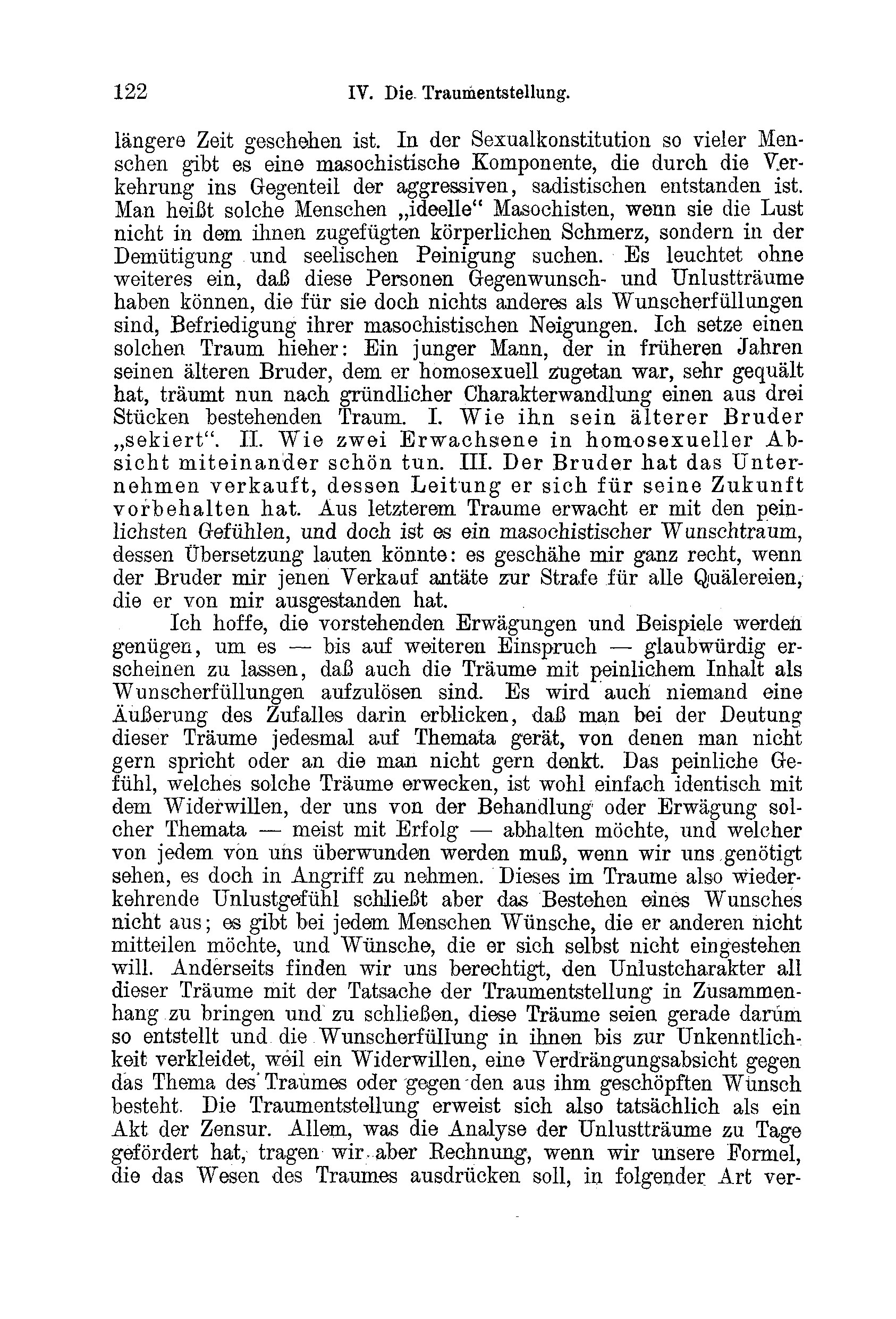 122 IV. Die Traumentstellung.

längere Zeit geschehen ist. In der Sexualkonstitution so vieler Menschen gibt es eine masochistische Komponente, die durch die Verkehrung ins Gegenteil der aggressiven, sadistischen entstanden ist. Man heißt solche Menschen „ideelle“ Masochisten, wenn sie die Lust nicht in dem ihnen zugefügten körperlichen Schmerz, sondern in der Demütigung und seelischen Peinigung suchen. Es leuchtet ohne weiteres ein, daß diese Personen Gegenwunsch- und Unlustträume haben können, die für sie doch nichts anderes als Wunscherfüllungen sind, Befriedigung ihrer masochistischen Neigungen. Ich setze einen solchen Traum hieher: Ein junger Mann, der in früheren Jahren seinen älteren Bruder, dem er homosexuell zugetan war, sehr gequält hat, träumt nun nach gründlicher Charakterwandlung einen aus drei Stücken bestehenden Traum. I. Wie ihn sein älterer Bruder „sekiert“. II. Wie zwei Erwachsene in homosexueller Absicht miteinander schön tun. III. Der Bruder hat das Unternehmen verkauft, dessen Leitung er sich für seine Zukunft vorbehalten hat. Aus letzterem Traume erwacht er mit den peinlichsten Gefühlen, und doch ist es ein masochistischer Wunschtraum, dessen Übersetzung lauten könnte: es geschähe mir ganz recht, wenn der Bruder mir jenen Verkauf antäte zur Strafe für alle Quälereien, die er von mir ausgestanden hat.

Ich hoffe, die vorstehenden Erwägungen und Beispiele werden genügen, um es — bis auf weiteren Einspruch — glaubwürdig erscheinen zu lassen, daß auch die Träume mit peinlichem Inhalt als Wunscherfüllungen aufzulösen sind. Es wird auch niemand eine Äußerung des Zufalles darin erblicken, daß man bei der Deutung dieser Träume jedesmal auf Themata gerät, von denen man nicht gern spricht oder an die man nicht gern denkt. Das peinliche Gefühl, welches solche Träume erwecken, ist wohl einfach identisch mit dem Widerwillen, der uns von der Behandlung oder Erwägung solcher Themata — meist mit Erfolg — abhalten möchte, und welcher von jedem von uns überwunden werden muß, wenn wir uns genötigt sehen, es doch in Angriff zu nehmen. Dieses im Traume also wiederkehrende Unlustgefühl schließt aber das Bestehen eines Wunsches nicht aus; es gibt bei jedem Menschen Wünsche, die er anderen nicht mitteilen möchte, und Wünsche, die er sich selbst nicht eingestehen will. Anderseits finden wir uns berechtigt, den Unlustcharakter all dieser Träume mit der Tatsache der Traumentstellung in Zusammenhang zu bringen und zu schließen, diese Träume seien gerade darum so entstellt und die Wunscherfüllung in ihnen bis zur Unkenntlichkeit verkleidet, weil ein Widerwillen, eine Verdrängungsabsicht gegen das Thema des Traumes oder gegen den aus ihm geschöpften Wunsch besteht. Die Traumentstellung erweist sich also tatsächlich als ein Akt der Zensur. Allem, was die Analyse der Unlustträume zu Tage gefördert hat, tragen wir aber Rechnung, wenn wir unsere Formel, die das Wesen des Traumes ausdrücken soll, in folgender Art ver-